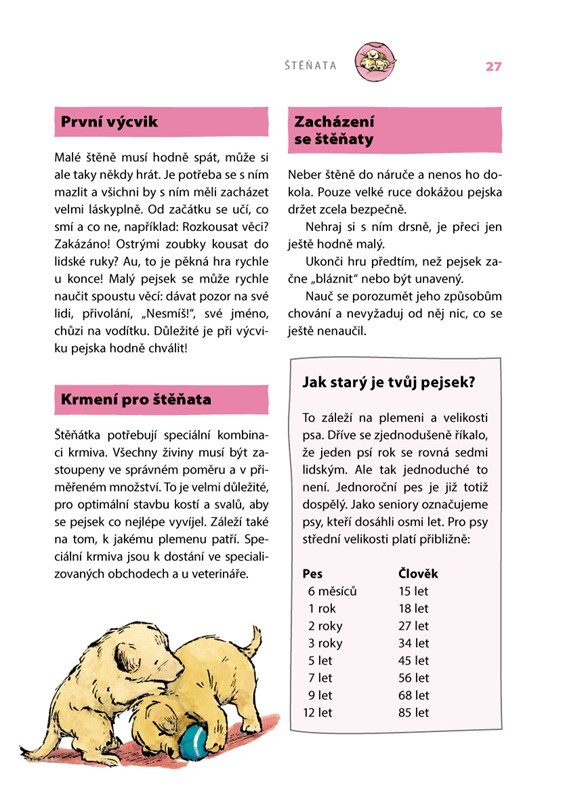 ŠTĚŇATA 27

První výcvik

Malé štěně musí hodně spát, může si ale taky někdy hrát. Je potřeba se s ním mazlit a všichni by s ním měli zacházet velmi láskyplně. Od začátku se učí, co smí a co ne, například: Rozkousat věci? Zakázáno! Ostrými zoubky kousat do lidské ruky? Au, to je pěkná hra rychle u konce! Malý pejsek se může rychle naučit spoustu věcí: dávat pozor na své lidi, přivolání, „Nesmíš!", své jméno, chůzi na vodítku. Důležité je při výcviku pejska hodně chválit!

Krmení pro štěňata

Štěňátka potřebují speciální kombinaci krmiva. Všechny živiny musí být zastoupeny ve správném poměru a v přiměřeném množství. To je velmi důležité, pro optimální stavbu kostí a svalů, aby se pejsek co nejlépe vyvíjel. Záleží také na tom, k jakému plemenu patří. Speciální krmiva jsou k dostání ve specializovaných obchodech a u veterináře.

Zacházení se štěňaty

Neber štěně do náruče a nenos ho dokola. Pouze velké ruce dokážou pejska držet zcela bezpečně.

Nehraj si s ním drsně, je přeci jen ještě hodně malý.

Ukonči hru předtím, než pejsek začne „bláznit" nebo být unavený.

Nauč se porozumět jeho způsobům chování a nevyžaduj od něj nic, co se ještě nenaučil.

Jak starý je tvůj pejsek?

To záleží na plemeni a velikosti psa. Dříve se zjednodušeně říkalo, že jeden psí rok se rovná sedmi lidským. Ale tak jednoduché to není. Jednoroční pes je již totiž dospělý. Jako seniory označujeme psy, kteří dosáhli osmi let. Pro psy střední velikosti platí přibližně:

| Pes | Člověk |
|---|---|
| 6 měsíců | 15 let |
| 1 rok | 18 let |
| 2 roky | 27 let |
| 3 roky | 34 let |
| 5 let | 45 let |
| 7 let | 56 let |
| 9 let | 68 let |
| 12 let | 85 let |